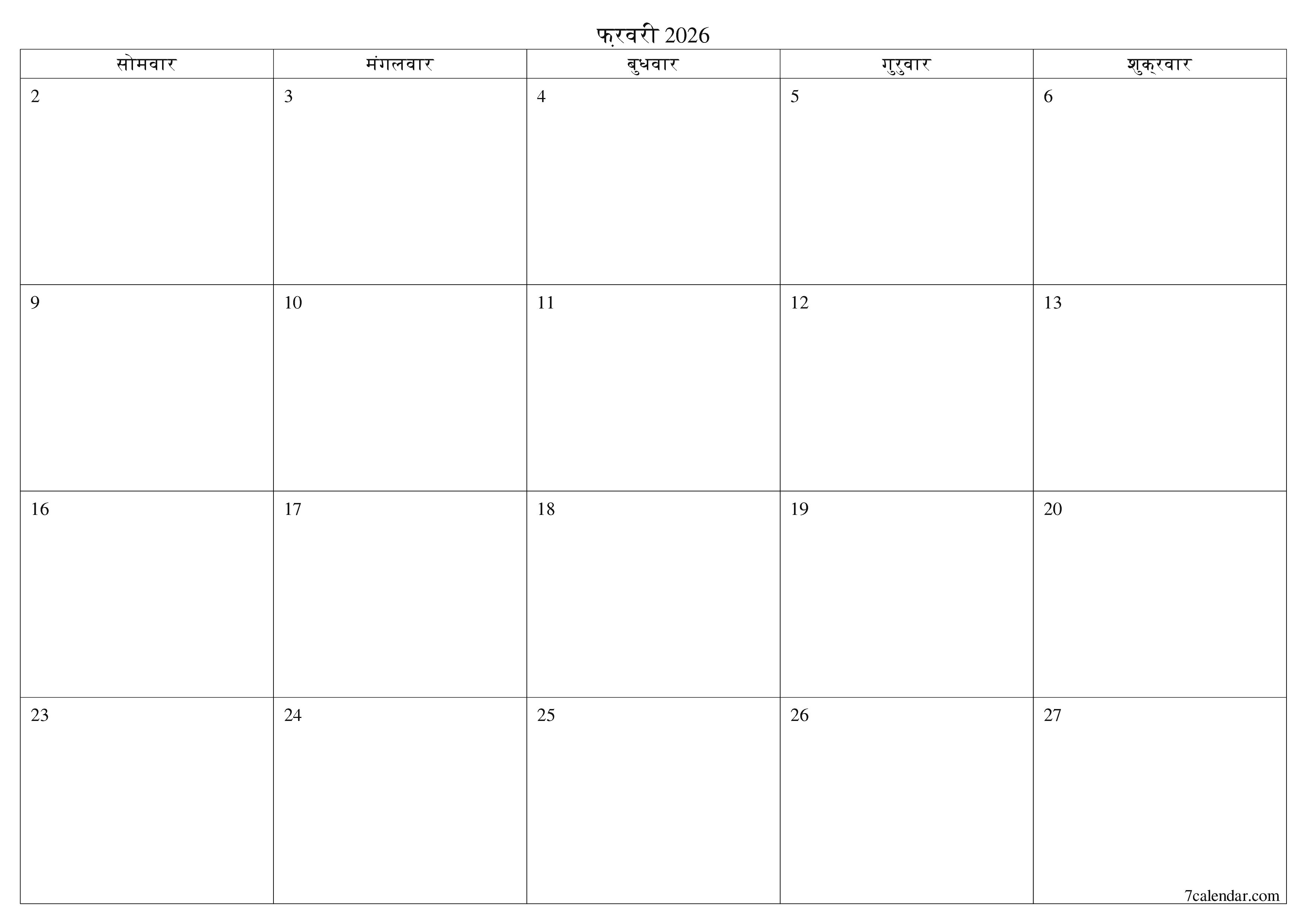 फ़रवरी 2026

| सोमवार | मंगलवार | बुधवार | गुरुवार | शुक्रवार |
|---|---|---|---|---|
| 2 | 3 | 4 | 5 | 6 |
| 9 | 10 | 11 | 12 | 13 |
| 16 | 17 | 18 | 19 | 20 |
| 23 | 24 | 25 | 26 | 27 |

7calendar.com